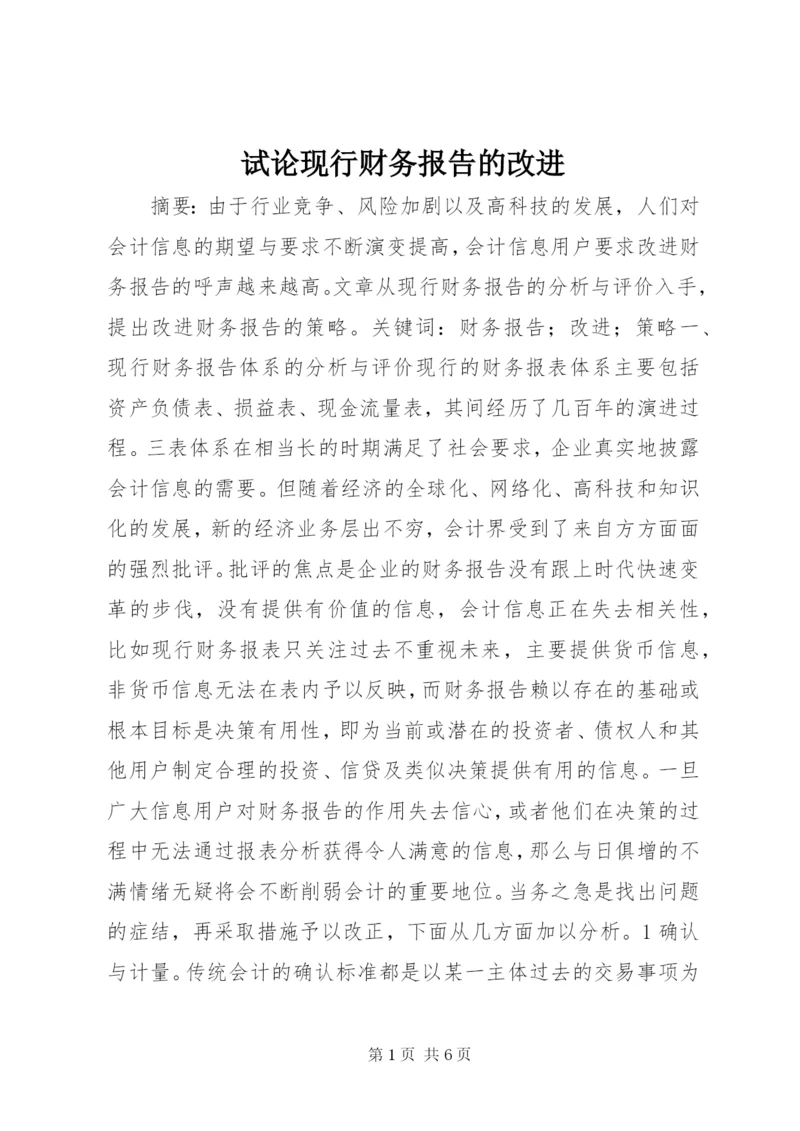 试论现行财务报告的改进

摘要：由于行业竞争、风险加剧以及高科技的发展，人们对会计信息的期望与要求不断演变提高，会计信息用户要求改进财务报告的呼声越来越高。文章从现行财务报告的分析与评价入手，提出改进财务报告的策略。关键词：财务报告；改进；策略一、现行财务报告体系的分析与评价现行的财务报表体系主要包括资产负债表、损益表、现金流量表，其间经历了几百年的演进过程。三表体系在相当长的时期满足了社会要求，企业真实地披露会计信息的需要。但随着经济的全球化、网络化、高科技和知识化的发展，新的经济业务层出不穷，会计界受到了来自方方面面的强烈批评。批评的焦点是企业的财务报告没有跟上时代快速变革的步伐，没有提供有价值的信息，会计信息正在失去相关性，比如现行财务报表只关注过去不重视未来，主要提供货币信息，非货币信息无法在表内予以反映，而财务报告赖以存在的基础或根本目标是决策有用性，即为当前或潜在的投资者、债权人和其他用户制定合理的投资、信贷及类似决策提供有用的信息。一旦广大信息用户对财务报告的作用失去信心，或者他们在决策的过程中无法通过报表分析获得令人满意的信息，那么与日俱增的不满情绪无疑将会不断削弱会计的重要地位。当务之急是找出问题的症结，再采取措施予以改正，下面从几方面加以分析。1 确认与计量。传统会计的确认标准都是以某一主体过去的交易事项为

第 1 页 共 6 页